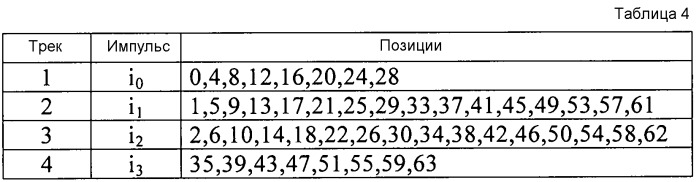 Таблица 4

| Трек | Импульс | Позиции |
|---|---|---|
| 1 | $i_0$ | 0,4,8,12,16,20,24,28 |
| 2 | $i_1$ | 1,5,9,13,17,21,25,29,33,37,41,45,49,53,57,61 |
| 3 | $i_2$ | 2,6,10,14,18,22,26,30,34,38,42,46,50,54,58,62 |
| 4 | $i_3$ | 35,39,43,47,51,55,59,63 |